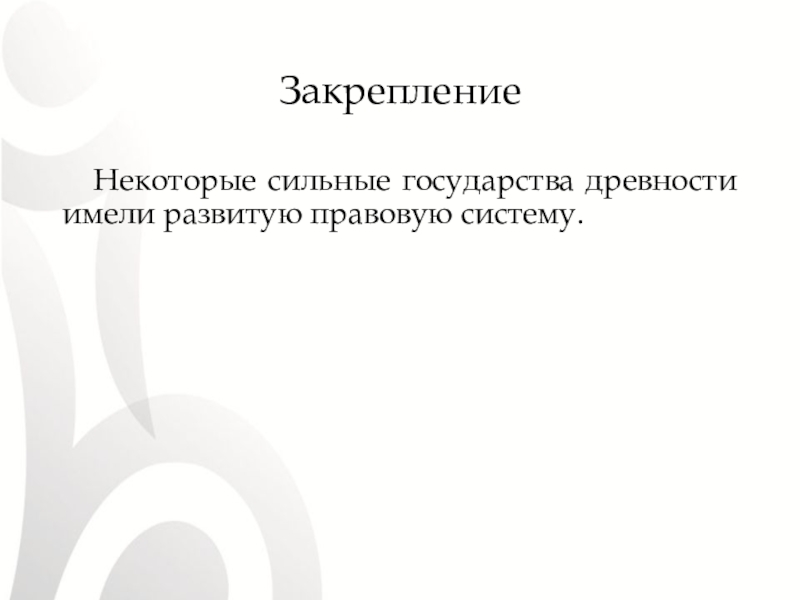 Закрепление

Некоторые сильные государства древности имели развитую правовую систему.